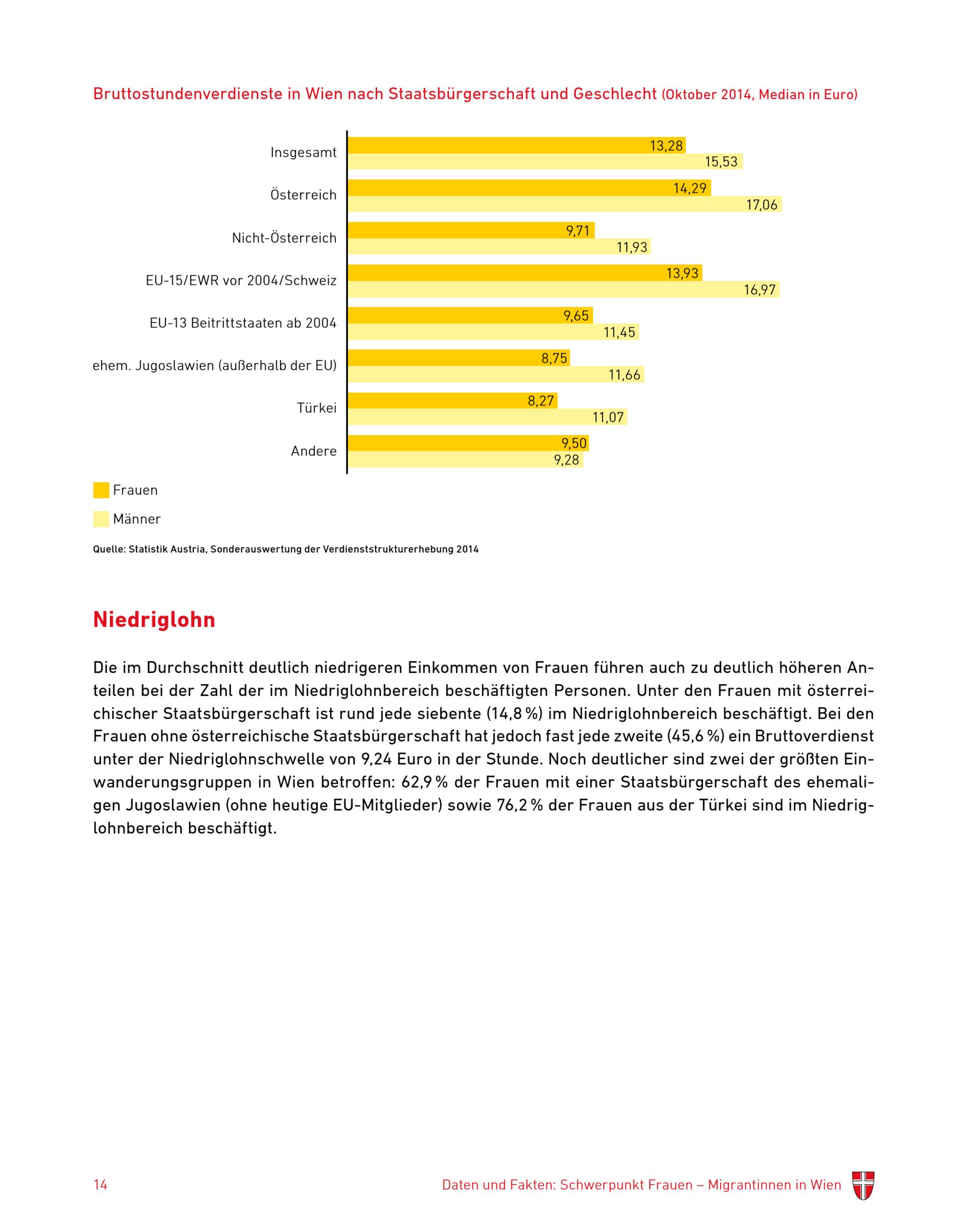 Bruttostundenverdienste in Wien nach Staatsbürgerschaft und Geschlecht (Oktober 2014, Median in Euro)

Insgesamt 13,28 15,53
Österreich 14,29 17,06
Nicht-Österreich 9,71 11,93
EU-15/EWR vor 2004/Schweiz 13,93 16,97
EU-13 Beitrittstaaten ab 2004 9,65 11,45
ehem. Jugoslawien (außerhalb der EU) 8,75 11,66
Türkei 8,27 11,07
Andere 9,50 9,28

Frauen
Männer

Quelle: Statistik Austria, Sonderauswertung der Verdienststrukturerhebung 2014

Niedriglohn

Die im Durchschnitt deutlich niedrigeren Einkommen von Frauen führen auch zu deutlich höheren Anteilen bei der Zahl der im Niedriglohnbereich beschäftigten Personen. Unter den Frauen mit österreichischer Staatsbürgerschaft ist rund jede siebente (14,8 %) im Niedriglohnbereich beschäftigt. Bei den Frauen ohne österreichische Staatsbürgerschaft hat jedoch fast jede zweite (45,6 %) ein Bruttoverdienst unter der Niedriglohnschwelle von 9,24 Euro in der Stunde. Noch deutlicher sind zwei der größten Einwanderungsgruppen in Wien betroffen: 62,9 % der Frauen mit einer Staatsbürgerschaft des ehemaligen Jugoslawien (ohne heutige EU-Mitglieder) sowie 76,2 % der Frauen aus der Türkei sind im Niedriglohnbereich beschäftigt.

14 Daten und Fakten: Schwerpunkt Frauen – Migrantinnen in Wien